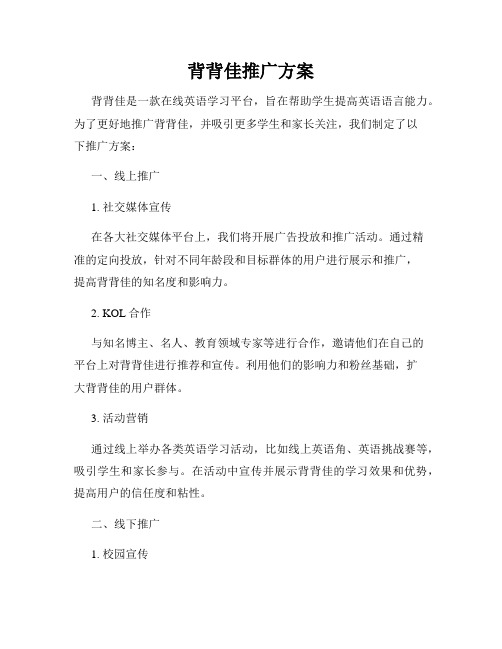 背背佳推广方案

背背佳是一款在线英语学习平台，旨在帮助学生提高英语语言能力。为了更好地推广背背佳，并吸引更多学生和家长关注，我们制定了以下推广方案：

一、线上推广

1. 社交媒体宣传

在各大社交媒体平台上，我们将开展广告投放和推广活动。通过精准的定向投放，针对不同年龄段和目标群体的用户进行展示和推广，提高背背佳的知名度和影响力。

2. KOL 合作

与知名博主、名人、教育领域专家等进行合作，邀请他们在自己的平台上对背背佳进行推荐和宣传。利用他们的影响力和粉丝基础，扩大背背佳的用户群体。

3. 活动营销

通过线上举办各类英语学习活动，比如线上英语角、英语挑战赛等，吸引学生和家长参与。在活动中宣传并展示背背佳的学习效果和优势，提高用户的信任度和粘性。

二、线下推广

1. 校园宣传